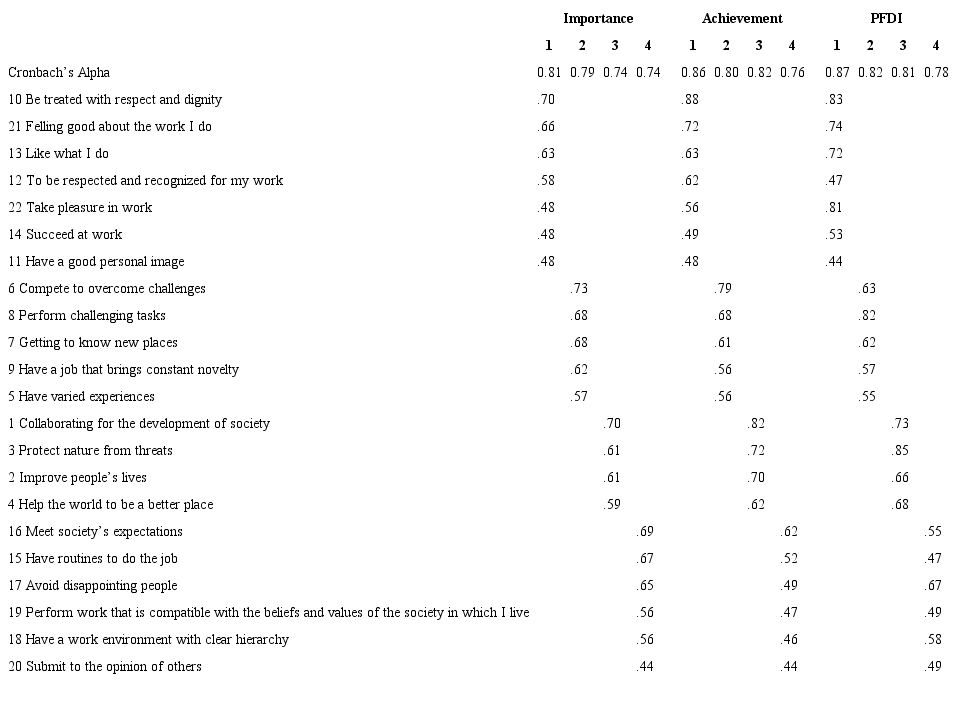 | | Importance | | | | Achievement | | | | PFDI | | | |
|---|---|---|---|---|---|---|---|---|---|---|---|---|
| | 1 | 2 | 3 | 4 | 1 | 2 | 3 | 4 | 1 | 2 | 3 | 4 |
| Cronbach's Alpha | 0.81 | 0.79 | 0.74 | 0.74 | 0.86 | 0.80 | 0.82 | 0.76 | 0.87 | 0.82 | 0.81 | 0.78 |
| 10 Be treated with respect and dignity | .70 | | | | .88 | | | | .83 | | | |
| 21 Felling good about the work I do | .66 | | | | .72 | | | | .74 | | | |
| 13 Like what I do | .63 | | | | .63 | | | | .72 | | | |
| 12 To be respected and recognized for my work | .58 | | | | .62 | | | | .47 | | | |
| 22 Take pleasure in work | .48 | | | | .56 | | | | .81 | | | |
| 14 Succeed at work | .48 | | | | .49 | | | | .53 | | | |
| 11 Have a good personal image | .48 | | | | .48 | | | | .44 | | | |
| 6 Compete to overcome challenges | | .73 | | | | .79 | | | | .63 | | |
| 8 Perform challenging tasks | | .68 | | | | .68 | | | | .82 | | |
| 7 Getting to know new places | | .68 | | | | .61 | | | | .62 | | |
| 9 Have a job that brings constant novelty | | .62 | | | | .56 | | | | .57 | | |
| 5 Have varied experiences | | .57 | | | | .56 | | | | .55 | | |
| 1 Collaborating for the development of society | | | .70 | | | | .82 | | | | .73 | |
| 3 Protect nature from threats | | | .61 | | | | .72 | | | | .85 | |
| 2 Improve people's lives | | | .61 | | | | .70 | | | | .66 | |
| 4 Help the world to be a better place | | | .59 | | | | .62 | | | | .68 | |
| 16 Meet society's expectations | | | | .69 | | | | .62 | | | | .55 |
| 15 Have routines to do the job | | | | .67 | | | | .52 | | | | .47 |
| 17 Avoid disappointing people | | | | .65 | | | | .49 | | | | .67 |
| 19 Perform work that is compatible with the beliefs and values of the society in which I live | | | | .56 | | | | .47 | | | | .49 |
| 18 Have a work environment with clear hierarchy | | | | .56 | | | | .46 | | | | .58 |
| 20 Submit to the opinion of others | | | | .44 | | | | .44 | | | | .49 |